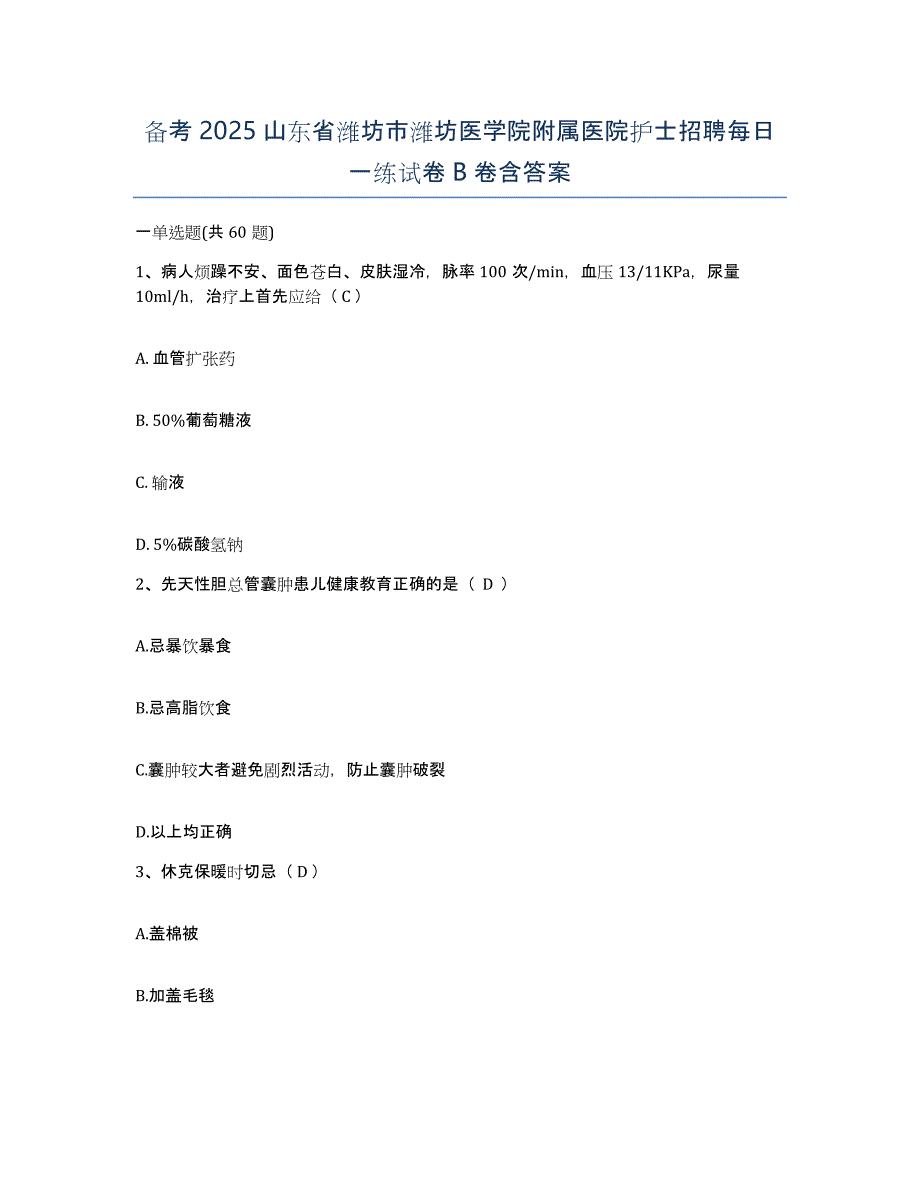 备考 2025 山东省潍坊市潍坊医学院附属医院护士招聘每日一练试卷 B 卷含答案

一单选题(共 60 题)

1、病人烦躁不安、面色苍白、皮肤湿冷，脉率 100 次/min，血压 13/11KPa，尿量 10ml/h，治疗上首先应给（ C ）

A. 血管扩张药

B. 50%葡萄糖液

C. 输液

D. 5%碳酸氢钠

2、先天性胆总管囊肿患儿健康教育正确的是（ D ）

A.忌暴饮暴食

B.忌高脂饮食

C.囊肿较大者避免剧烈活动，防止囊肿破裂

D.以上均正确

3、休克保暖时切忌（ D ）

A.盖棉被

B.加盖毛毯